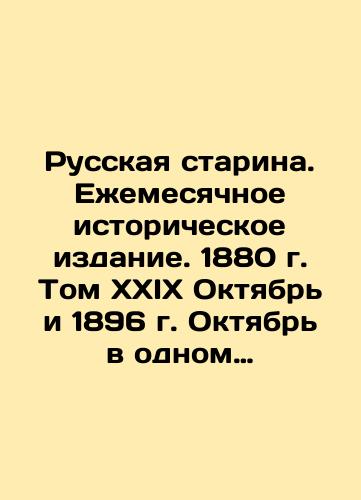 Русская старина. Ежемесячное историческое издание. 1880 г. Том XXIX Октябрь и 1896 г. Октябрь в одном…